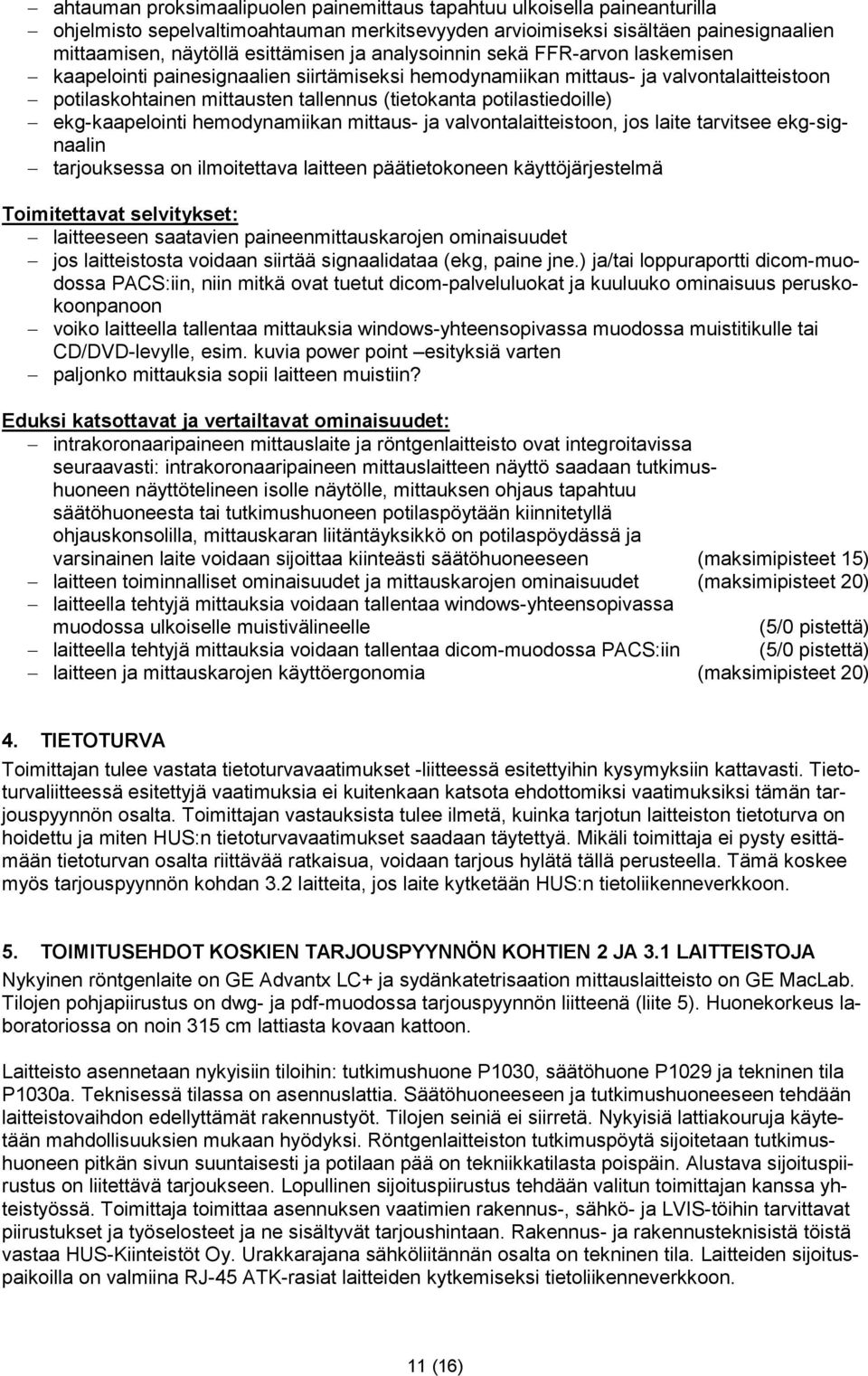 – ahtauman proksimaalipuolen painemittaus tapahtuu ulkoisella paineanturilla
– ohjelmisto sepelvaltimoahtauman merkitsevyyden arvioimiseksi sisältäen painesignaalien mittaamisen, näytöllä esittämisen ja analysoinnin sekä FFR-arvon laskemisen
– kaapelointi painesignaalien siirtämiseksi hemodynamiikan mittaus- ja valvontalaitteistoon
– potilaskohtainen mittausten tallennus (tietokanta potilastiedoille)
– ekg-kaapelointi hemodynamiikan mittaus- ja valvontalaitteistoon, jos laite tarvitsee ekg-signaalin
– tarjouksessa on ilmoitettava laitteen päätietokoneen käyttöjärjestelmä

Toimitettavat selvitykset:
– laitteeseen saatavien paineenmittauskarojen ominaisuudet
– jos laitteistosta voidaan siirtää signaalidataa (ekg, paine jne.) ja/tai loppuraportti dicom-muodossa PACS:iin, niin mitkä ovat tuetut dicom-palveluluokat ja kuuluuko ominaisuus peruskokoonpanoon
– voiko laitteella tallentaa mittauksia windows-yhteensopivassa muodossa muistitikulle tai CD/DVD-levylle, esim. kuvia power point –esityksiä varten
– paljonko mittauksia sopii laitteen muistiin?

Eduksi katsottavat ja vertailtavat ominaisuudet:
– intrakoronaaripaineen mittauslaite ja röntgenlaitteisto ovat integroitavissa seuraavasti: intrakoronaaripaineen mittauslaitteen näyttö saadaan tutkimushuoneen näyttötelineen isolle näytölle, mittauksen ohjaus tapahtuu säätöhuoneesta tai tutkimushuoneen potilaspöytään kiinnitetyllä ohjauskonsolilla, mittauskaran liitäntäyksikkö on potilaspöydässä ja varsinainen laite voidaan sijoittaa kiinteästi säätöhuoneeseen (maksimipisteet 15)
– laitteen toiminnalliset ominaisuudet ja mittauskarojen ominaisuudet (maksimipisteet 20)
– laitteella tehtyjä mittauksia voidaan tallentaa windows-yhteensopivassa muodossa ulkoiselle muistivälineelle (5/0 pistettä)
– laitteella tehtyjä mittauksia voidaan tallentaa dicom-muodossa PACS:iin (5/0 pistettä)
– laitteen ja mittauskarojen käyttöergonomia (maksimipisteet 20)

4. TIETOTURVA
Toimittajan tulee vastata tietoturvavaatimukset -liitteessä esitettyihin kysymyksiin kattavasti. Tietoturvaliitteessä esitettyjä vaatimuksia ei kuitenkaan katsota ehdottomiksi vaatimuksiksi tämän tarjouspyynnön osalta. Toimittajan vastauksista tulee ilmetä, kuinka tarjotun laitteiston tietoturva on hoidettu ja miten HUS:n tietoturvavaatimukset saadaan täytettyä. Mikäli toimittaja ei pysty esittämään tietoturvan osalta riittävää ratkaisua, voidaan tarjous hylätä tällä perusteella. Tämä koskee myös tarjouspyynnön kohdan 3.2 laitteita, jos laite kytketään HUS:n tietoliikenneverkkoon.

5. TOIMITUSEHDOT KOSKIEN TARJOUSPYYNNÖN KOHTIEN 2 JA 3.1 LAITTEISTOJA
Nykyinen röntgenlaite on GE Advantx LC+ ja sydänkatetrisaation mittauslaitteisto on GE MacLab. Tilojen pohjapiirustus on dwg- ja pdf-muodossa tarjouspyynnön liitteenä (liite 5). Huonekorkeus laboratoriossa on noin 315 cm lattiasta kovaan kattoon.

Laitteisto asennetaan nykyisiin tiloihin: tutkimushuone P1030, säätöhuone P1029 ja tekninen tila P1030a. Teknisessä tilassa on asennuslattia. Säätöhuoneeseen ja tutkimushuoneeseen tehdään laitteistovaihdon edellyttämät rakennustyöt. Tilojen seiniä ei siirretä. Nykyisiä lattiakouruja käytetään mahdollisuuksien mukaan hyödyksi. Röntgenlaitteiston tutkimuspöytä sijoitetaan tutkimushuoneen pitkän sivun suuntaisesti ja potilaan pää on tekniikkatilasta poispäin. Alustava sijoituspiirustus on liitettävä tarjoukseen. Lopullinen sijoituspiirustus tehdään valitun toimittajan kanssa yhteistyössä. Toimittaja toimittaa asennuksen vaatimien rakennus-, sähkö- ja LVIS-töihin tarvittavat piirustukset ja työselosteet ja ne sisältyvät tarjoushintaan. Rakennus- ja rakennusteknisistä töistä vastaa HUS-Kiinteistöt Oy. Urakkarajana sähköliitännän osalta on tekninen tila. Laitteiden sijoituspaikoilla on valmiina RJ-45 ATK-rasiat laitteiden kytkemiseksi tietoliikenneverkkoon.

11 (16)